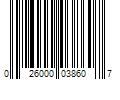 0 26000 03860 7